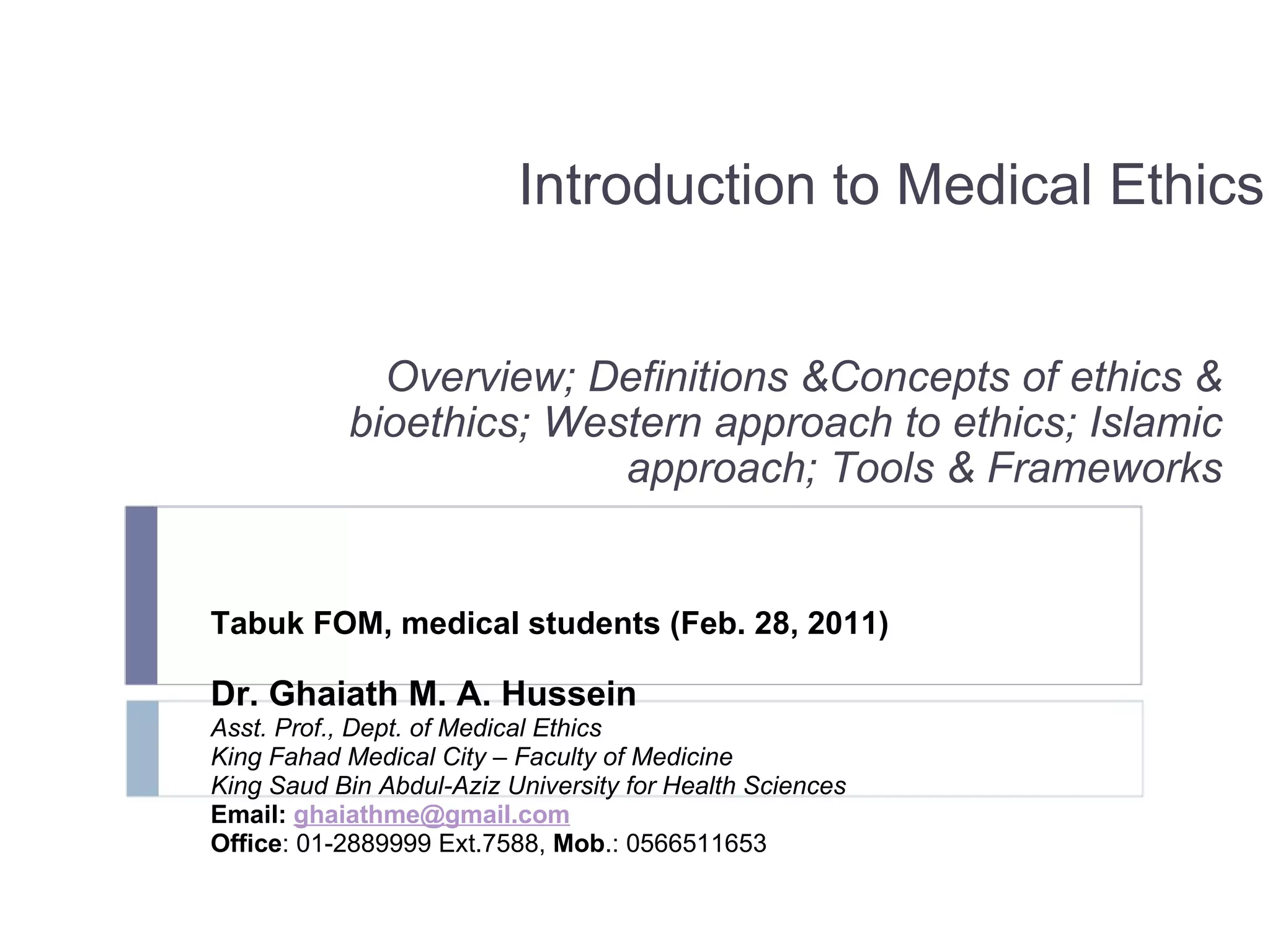 Introduction to Medical Ethics

Overview; Definitions &Concepts of ethics & bioethics; Western approach to ethics; Islamic approach; Tools & Frameworks

Tabuk FOM, medical students (Feb. 28, 2011)

Dr. Ghaiath M. A. Hussein
Asst. Prof., Dept. of Medical Ethics
King Fahad Medical City – Faculty of Medicine
King Saud Bin Abdul-Aziz University for Health Sciences
Email: ghaiathme@gmail.com
Office: 01-2889999 Ext.7588, Mob.: 0566511653